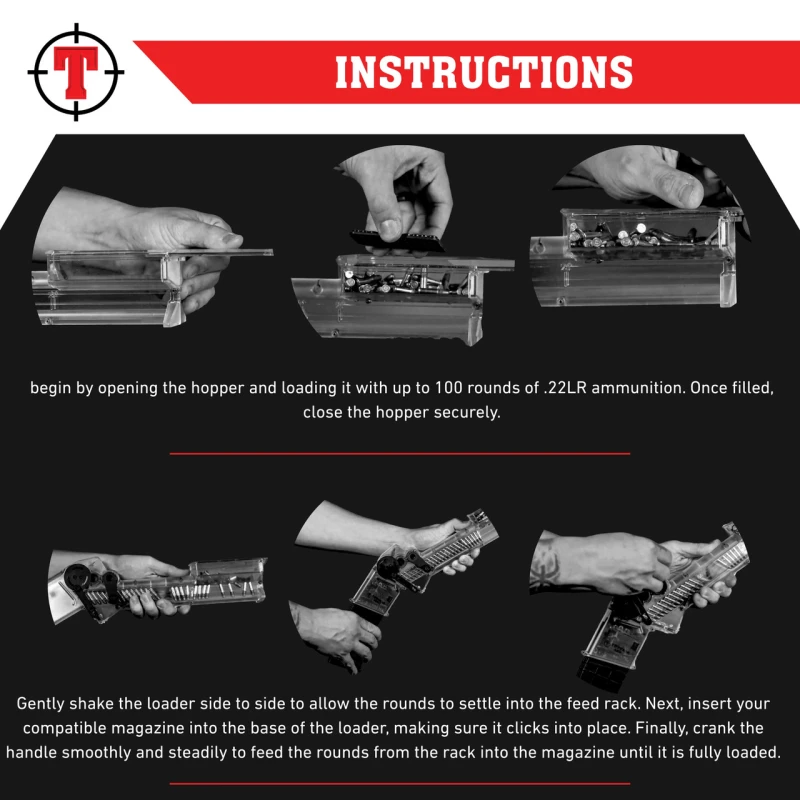 T

INSTRUCTIONS

begin by opening the hopper and loading it with up to 100 rounds of .22LR ammunition. Once filled, close the hopper securely.

Gently shake the loader side to side to allow the rounds to settle into the feed rack. Next, insert your compatible magazine into the base of the loader, making sure it clicks into place. Finally, crank the handle smoothly and steadily to feed the rounds from the rack into the magazine until it is fully loaded.